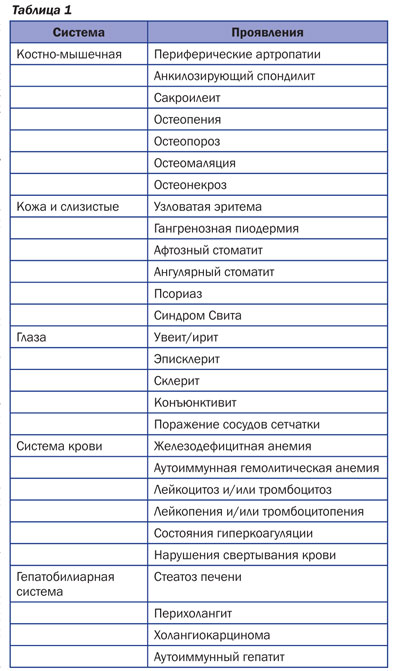 Таблица 1

| Система | Проявления |
|---|---|
| Костно-мышечная | Периферические артропатии |
| | Анкилозирующий спондилит |
| | Сакроилеит |
| | Остеопения |
| | Остеопороз |
| | Остеомаляция |
| | Остеонекроз |
| Кожа и слизистые | Узловатая эритема |
| | Гангренозная пиодермия |
| | Афтозный стоматит |
| | Ангулярный стоматит |
| | Псориаз |
| | Синдром Свита |
| Глаза | Увеит/ирит |
| | Эписклерит |
| | Склерит |
| | Конъюнктивит |
| | Поражение сосудов сетчатки |
| Система крови | Железодефицитная анемия |
| | Аутоиммунная гемолитическая анемия |
| | Лейкоцитоз и/или тромбоцитоз |
| | Лейкопения и/или тромбоцитопения |
| | Состояния гиперкоагуляции |
| | Нарушения свертывания крови |
| Гепатобилиарная система | Стеатоз печени |
| | Перихолангит |
| | Холангиокарцинома |
| | Аутоиммунный гепатит |